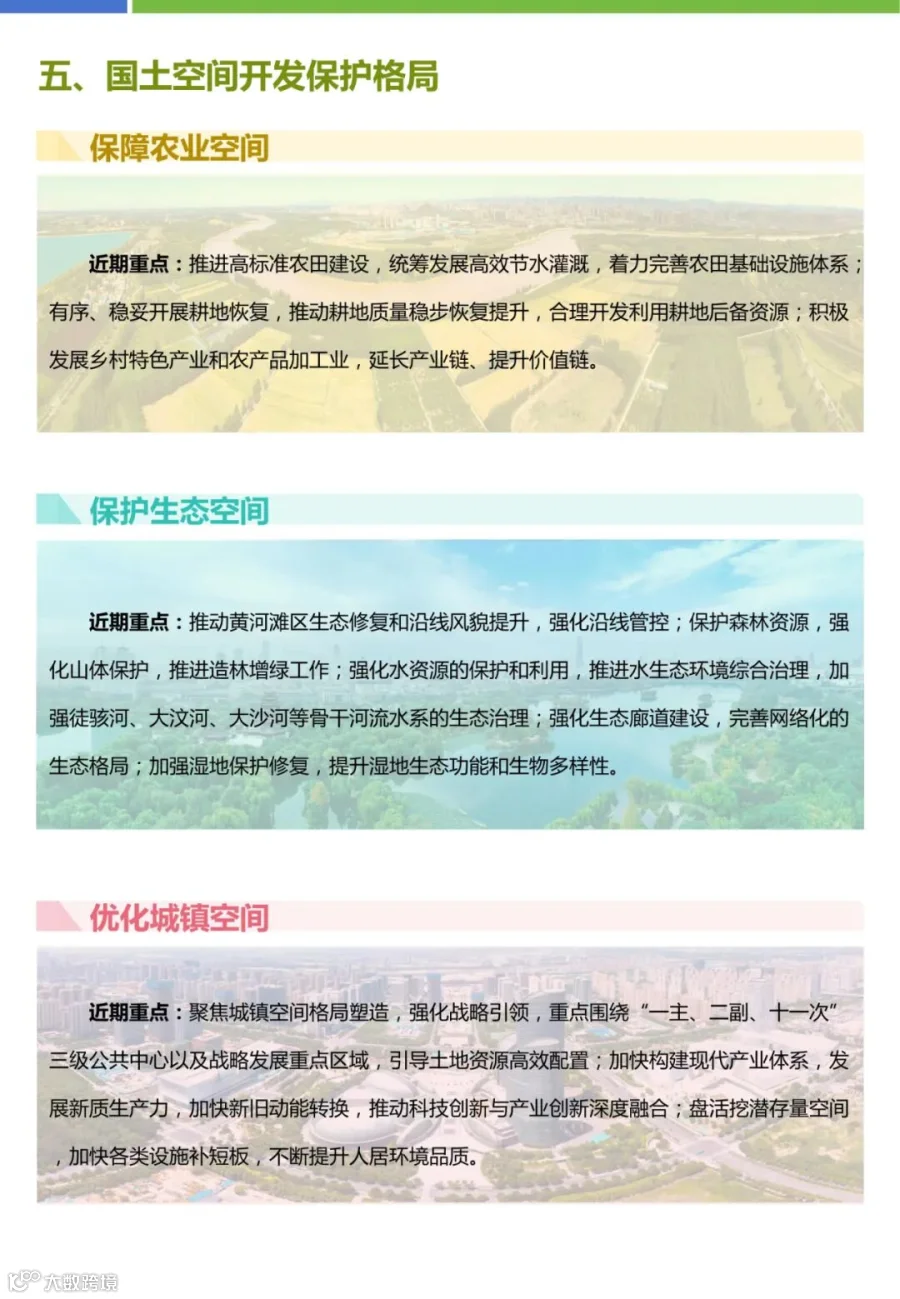 五、国土空间开发保护格局

保障农业空间

近期重点：推进高标准农田建设，统筹发展高效节水灌溉，着力完善农田基础设施体系；有序、稳妥开展耕地恢复，推动耕地质量稳步恢复提升，合理开发利用耕地后备资源；积极发展乡村特色产业和农产品加工业，延长产业链、提升价值链。

保护生态空间

近期重点：推动黄河滩区生态修复和沿线风貌提升，强化沿线管控；保护森林资源，强化山体保护，推进造林增绿工作；强化水资源的保护和利用，推进水生态环境综合治理，加强徒骇河、大汶河、大沙河等骨干河流水系的生态治理；强化生态廊道建设，完善网络化的生态格局；加强湿地保护修复，提升湿地生态功能和生物多样性。

优化城镇空间

近期重点：聚焦城镇空间格局塑造，强化战略引领，重点围绕“一主、二副、十一次”三级公共中心以及战略发展重点区域，引导土地资源高效配置；加快构建现代产业体系，发展新质生产力，加快新旧动能转换，推动科技创新与产业创新深度融合；盘活挖潜存量空间，加快各类设施补短板，不断提升人居环境品质。

大数跨境